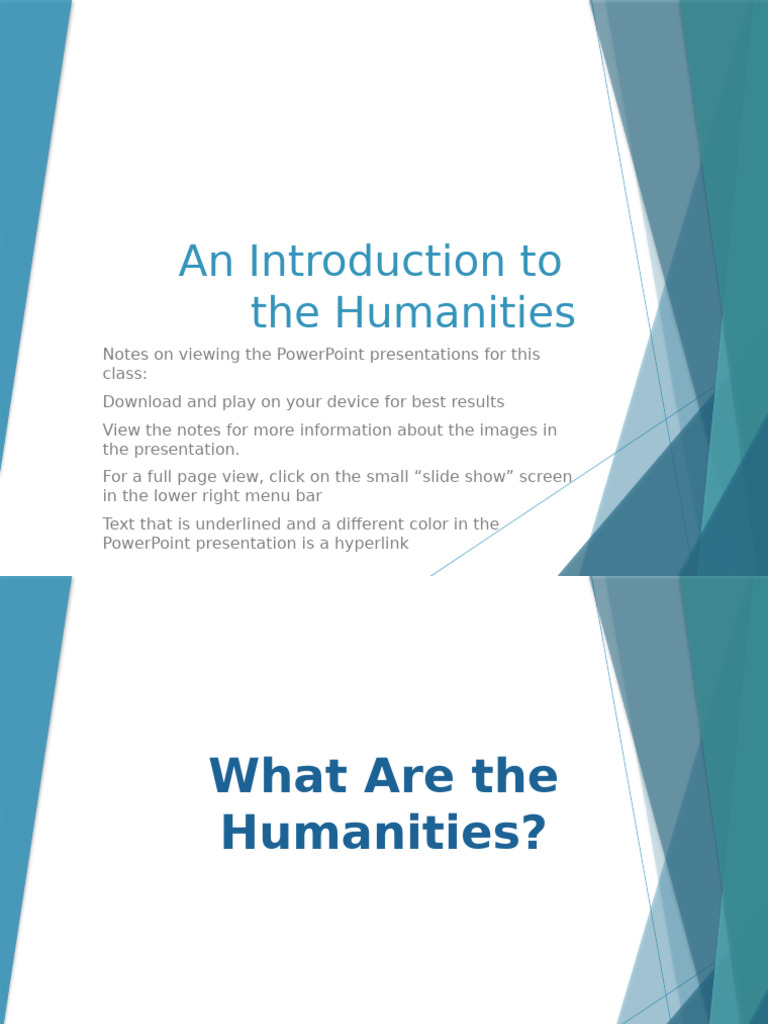 An Introduction to the Humanities

Notes on viewing the PowerPoint presentations for this class:

Download and play on your device for best results

View the notes for more information about the images in the presentation.

For a full page view, click on the small “slide show” screen in the lower right menu bar

Text that is underlined and a different color in the PowerPoint presentation is a hyperlink

What Are the Humanities?